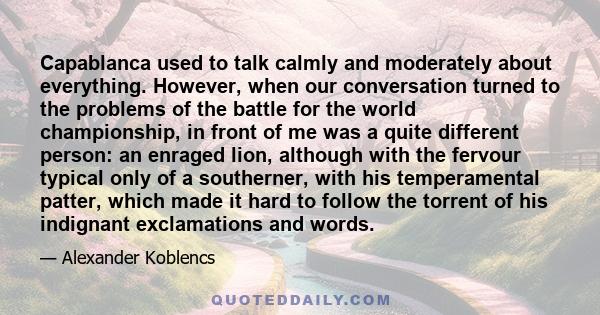 Capablanca used to talk calmly and moderately about everything. However, when our conversation turned to the problems of the battle for the world championship, in front of me was a quite different person: an enraged lion, although with the fervour typical only of a southerner, with his temperamental patter, which made it hard to follow the torrent of his indignant exclamations and words.

— Alexander Koblencs

QUOTEDDAILY.COM